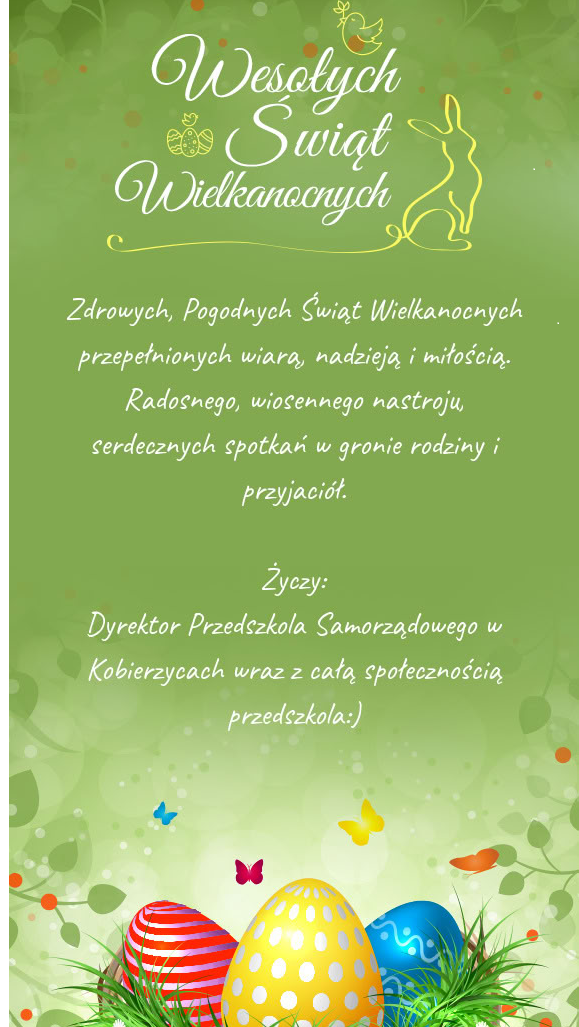 Wesołych
Świąt
Wielkanocnych

Zdrowych, Pogodnych Świąt Wielkanocnych przepełnionych wiarą, nadzieją i miłością. Radosnego, wiosennego nastroju, serdecznych spotkań w gronie rodziny i przyjaciół.

Życzy:
Dyrektor Przedszkola Samorządowego w Kobierzycach wraz z całą społecznością przedszkola:)